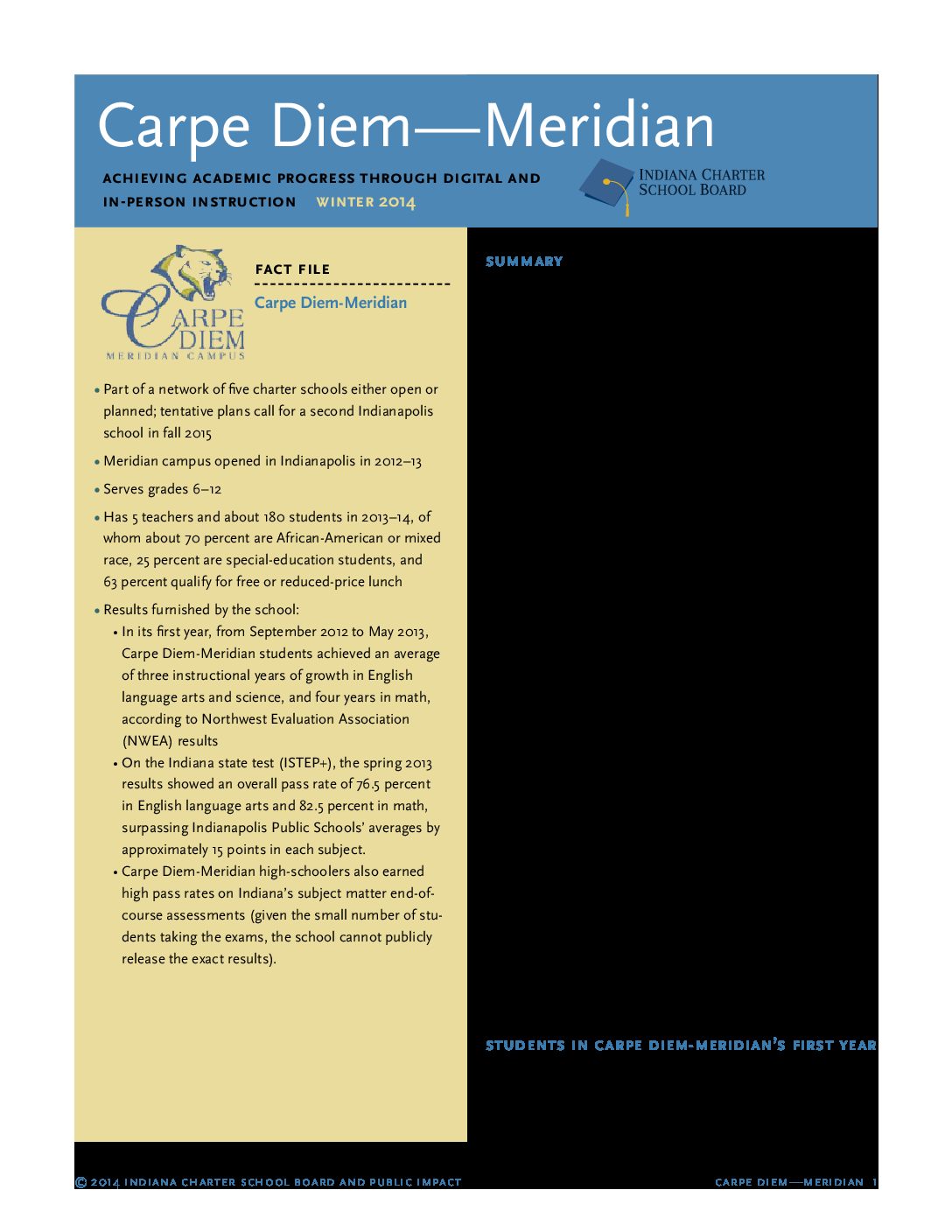 Carpe Diem—Meridian

ACHIEVING ACADEMIC PROGRESS THROUGH DIGITAL AND IN-PERSON INSTRUCTION WINTER 2014

INDIANA CHARTER SCHOOL BOARD

CARPE DIEM MERIDIAN CAMPUS

FACT FILE

Carpe Diem-Meridian

• Part of a network of five charter schools either open or planned; tentative plans call for a second Indianapolis school in fall 2015

• Meridian campus opened in Indianapolis in 2012–13

• Serves grades 6–12

• Has 5 teachers and about 180 students in 2013–14, of whom about 70 percent are African-American or mixed race, 25 percent are special-education students, and 63 percent qualify for free or reduced-price lunch

• Results furnished by the school:
• In its first year, from September 2012 to May 2013, Carpe Diem-Meridian students achieved an average of three instructional years of growth in English language arts and science, and four years in math, according to Northwest Evaluation Association (NWEA) results
• On the Indiana state test (ISTEP+), the spring 2013 results showed an overall pass rate of 76.5 percent in English language arts and 82.5 percent in math, surpassing Indianapolis Public Schools' averages by approximately 15 points in each subject.
• Carpe Diem-Meridian high-schoolers also earned high pass rates on Indiana's subject matter end-of-course assessments (given the small number of students taking the exams, the school cannot publicly release the exact results).

SUMMARY

STUDENTS IN CARPE DIEM-MERIDIAN'S FIRST YEAR

© 2014 INDIANA CHARTER SCHOOL BOARD AND PUBLIC IMPACT

CARPE DIEM—MERIDIAN 1